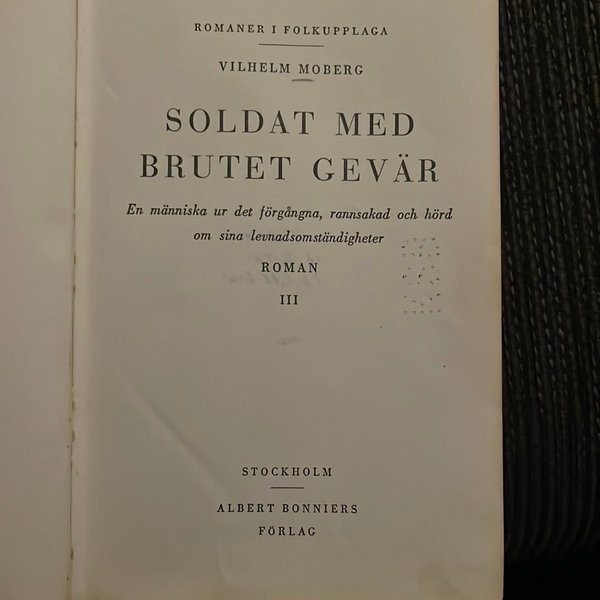 ROMANER I FOLKUPPLAGA

VILHELM MOBERG

SOLDAT MED BRUTET GEVÄR

En människa ur det förgångna, rannsakad och hörd om sina levnadsomständigheter

ROMAN

III

STOCKHOLM

ALBERT BONNIERS FÖRLAG